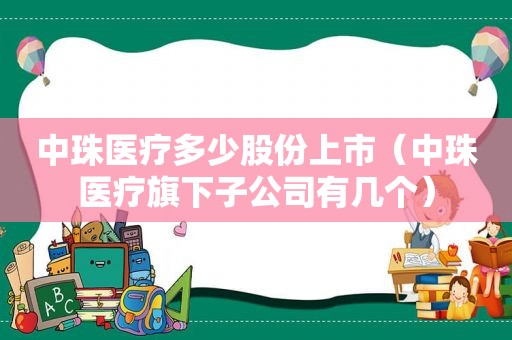 中珠医疗多少股份上市（中珠医疗旗下子公司有几个）

ABC